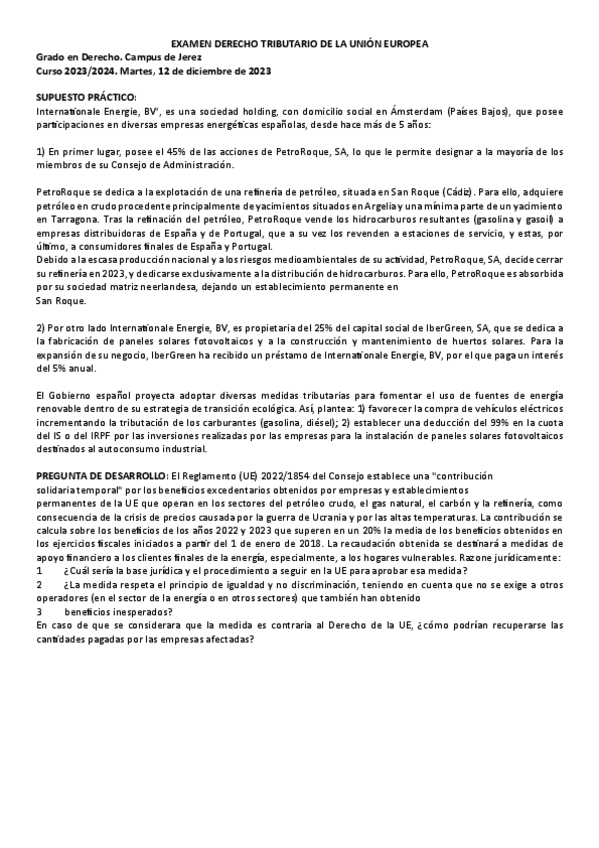 EXAMEN DERECHO TRIBUTARIO DE LA UNIÓN EUROPEA
Grado en Derecho. Campus de Jerez
Curso 2023/2024. Martes, 12 de diciembre de 2023

SUPUESTO PRÁCTICO:
Internationale Energie, BV", es una sociedad holding, con domicilio social en Ámsterdam (Países Bajos), que posee participaciones en diversas empresas energéticas españolas, desde hace más de 5 años:

1) En primer lugar, posee el 45% de las acciones de PetroRoque, SA, lo que le permite designar a la mayoría de los miembros de su Consejo de Administración.

PetroRoque se dedica a la explotación de una refinería de petróleo, situada en San Roque (Cádiz). Para ello, adquiere petróleo en crudo procedente principalmente de yacimientos situados en Argelia y una mínima parte de un yacimiento en Tarragona. Tras la refinación del petróleo, PetroRoque vende los hidrocarburos resultantes (gasolina y gasoil) a empresas distribuidoras de España y de Portugal, que a su vez los revenden a estaciones de servicio, y estas, por último, a consumidores finales de España y Portugal.
Debido a la escasa producción nacional y a los riesgos medioambientales de su actividad, PetroRoque, SA, decide cerrar su refinería en 2023, y dedicarse exclusivamente a la distribución de hidrocarburos. Para ello, PetroRoque es absorbida por su sociedad matriz neerlandesa, dejando un establecimiento permanente en
San Roque.

2) Por otro lado Internationale Energie, BV, es propietaria del 25% del capital social de IberGreen, SA, que se dedica a la fabricación de paneles solares fotovoltaicos y a la construcción y mantenimiento de huertos solares. Para la expansión de su negocio, IberGreen ha recibido un préstamo de Internationale Energie, BV, por el que paga un interés del 5% anual.

El Gobierno español proyecta adoptar diversas medidas tributarias para fomentar el uso de fuentes de energía renovable dentro de su estrategia de transición ecológica. Así, plantea: 1) favorecer la compra de vehículos eléctricos incrementando la tributación de los carburantes (gasolina, diésel); 2) establecer una deducción del 99% en la cuota del IS o del IRPF por las inversiones realizadas por las empresas para la instalación de paneles solares fotovoltaicos destinados al autoconsumo industrial.

PREGUNTA DE DESARROLLO: El Reglamento (UE) 2022/1854 del Consejo establece una "contribución solidaria temporal" por los beneficios excedentarios obtenidos por empresas y establecimientos permanentes de la UE que operan en los sectores del petróleo crudo, el gas natural, el carbón y la refinería, como consecuencia de la crisis de precios causada por la guerra de Ucrania y por las altas temperaturas. La contribución se calcula sobre los beneficios de los años 2022 y 2023 que superen en un 20% la media de los beneficios obtenidos en los ejercicios fiscales iniciados a partir del 1 de enero de 2018. La recaudación obtenida se destinará a medidas de apoyo financiero a los clientes finales de la energía, especialmente, a los hogares vulnerables. Razone jurídicamente:
1 ¿Cuál sería la base jurídica y el procedimiento a seguir en la UE para aprobar esa medida?
2 ¿La medida respeta el principio de igualdad y no discriminación, teniendo en cuenta que no se exige a otros operadores (en el sector de la energía o en otros sectores) que también han obtenido
3 beneficios inesperados?
En caso de que se considerara que la medida es contraria al Derecho de la UE, ¿cómo podrían recuperarse las cantidades pagadas por las empresas afectadas?